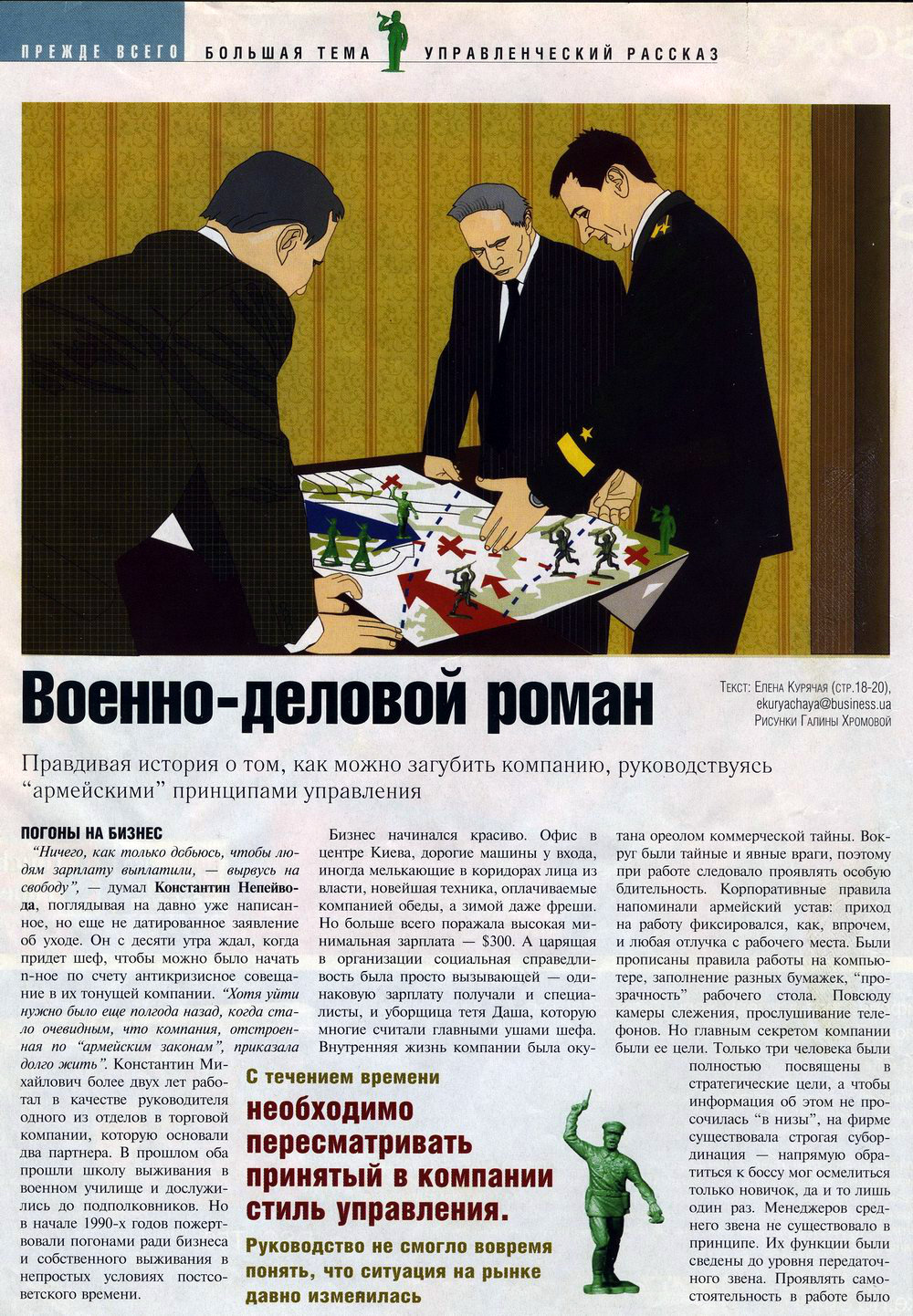 ПРЕЖДЕ ВСЕГО БОЛЬШАЯ ТЕМА УПРАВЛЕНЧЕСКИЙ РАССКАЗ

Военно-деловой роман

Текст: Елена Курячая (стр.18-20), ekuryachaya@business.ua
Рисунки Галины Хромовой

Правдивая история о том, как можно загубить компанию, руководствуясь "армейскими" принципами управления

ПОГОНЫ НА БИЗНЕС

"Ничего, как только добьюсь, чтобы людям зарплату выплатили, — вырвусь на свободу", — думал Константин Непейвода, поглядывая на давно уже написанное, но еще не датированное заявление об уходе. Он с десяти утра ждал, когда придет шеф, чтобы можно было начать n-ное по счету антикризисное совещание в их тонущей компании. "Хотя уйти нужно было еще полгода назад, когда стало очевидным, что компания, отстроенная по "армейским законам", приказала долго жить". Константин Михайлович более двух лет работал в качестве руководителя одного из отделов в торговой компании, которую основали два партнера. В прошлом оба прошли школу выживания в военном училище и дослужились до подполковников. Но в начале 1990-х годов пожертвовали погонами ради бизнеса и собственного выживания в непростых условиях постсоветского времени.

Бизнес начинался красиво. Офис в центре Киева, дорогие машины у входа, иногда мелькающие в коридорах лица из власти, новейшая техника, оплачиваемые компанией обеды, а зимой даже фреши. Но больше всего поражала высокая минимальная зарплата — $300. А царящая в организации социальная справедливость была просто вызывающей — одинаковую зарплату получали и специалисты, и уборщица тетя Даша, которую многие считали главными ушами шефа. Внутренняя жизнь компании была окутана ореолом коммерческой тайны. Вокруг были тайные и явные враги, поэтому при работе следовало проявлять особую бдительность. Корпоративные правила напоминали армейский устав: приход на работу фиксировался, как, впрочем, и любая отлучка с рабочего места. Были прописаны правила работы на компьютере, заполнение разных бумажек, "прозрачность" рабочего стола. Повсюду камеры слежения, прослушивание телефонов. Но главным секретом компании были ее цели. Только три человека были полностью посвящены в стратегические цели, а чтобы информация об этом не просочилась "в низы", на фирме существовала строгая субординация — напрямую обратиться к боссу мог осмелиться только новичок, да и то лишь один раз. Менеджеров среднего звена не существовало в принципе. Их функции были сведены до уровня передаточного звена. Проявлять самостоятельность в работе было

С течением времени необходимо пересматривать принятый в компании стиль управления.
Руководство не смогло вовремя понять, что ситуация на рынке давно изменилась